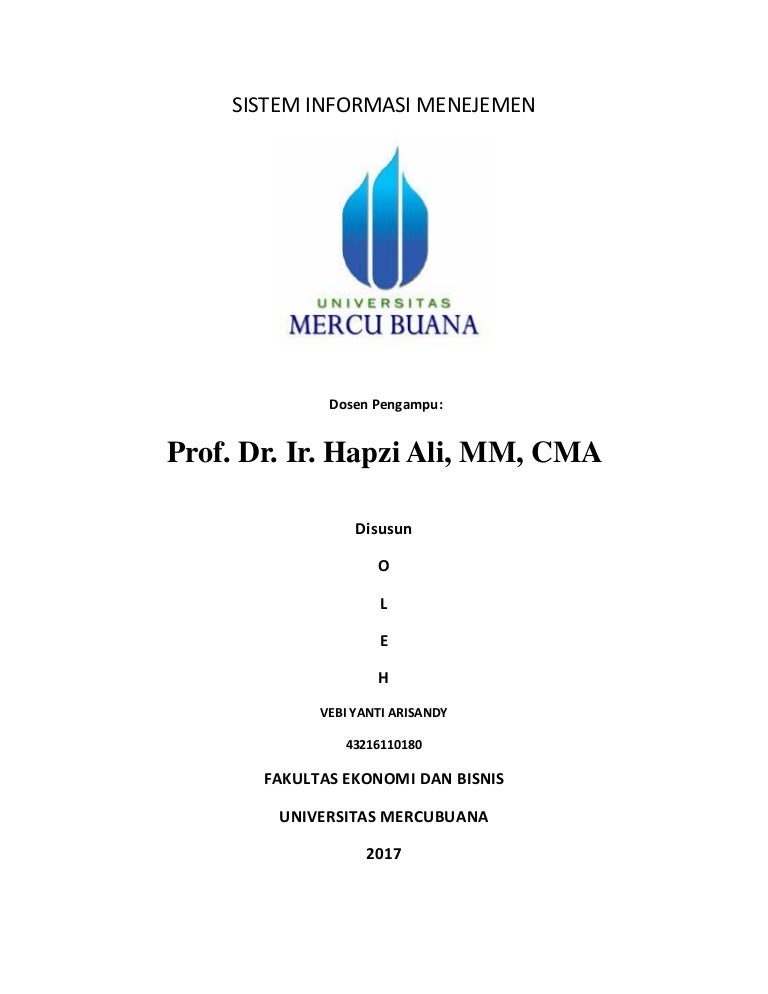 SISTEM INFORMASI MENEJEMEN

UNIVERSITAS
MERCU BUANA

Dosen Pengampu:

Prof. Dr. Ir. Hapzi Ali, MM, CMA

Disusun

O

L

E

H

VEBI YANTI ARISANDY

43216110180

FAKULTAS EKONOMI DAN BISNIS

UNIVERSITAS MERCUBUANA

2017